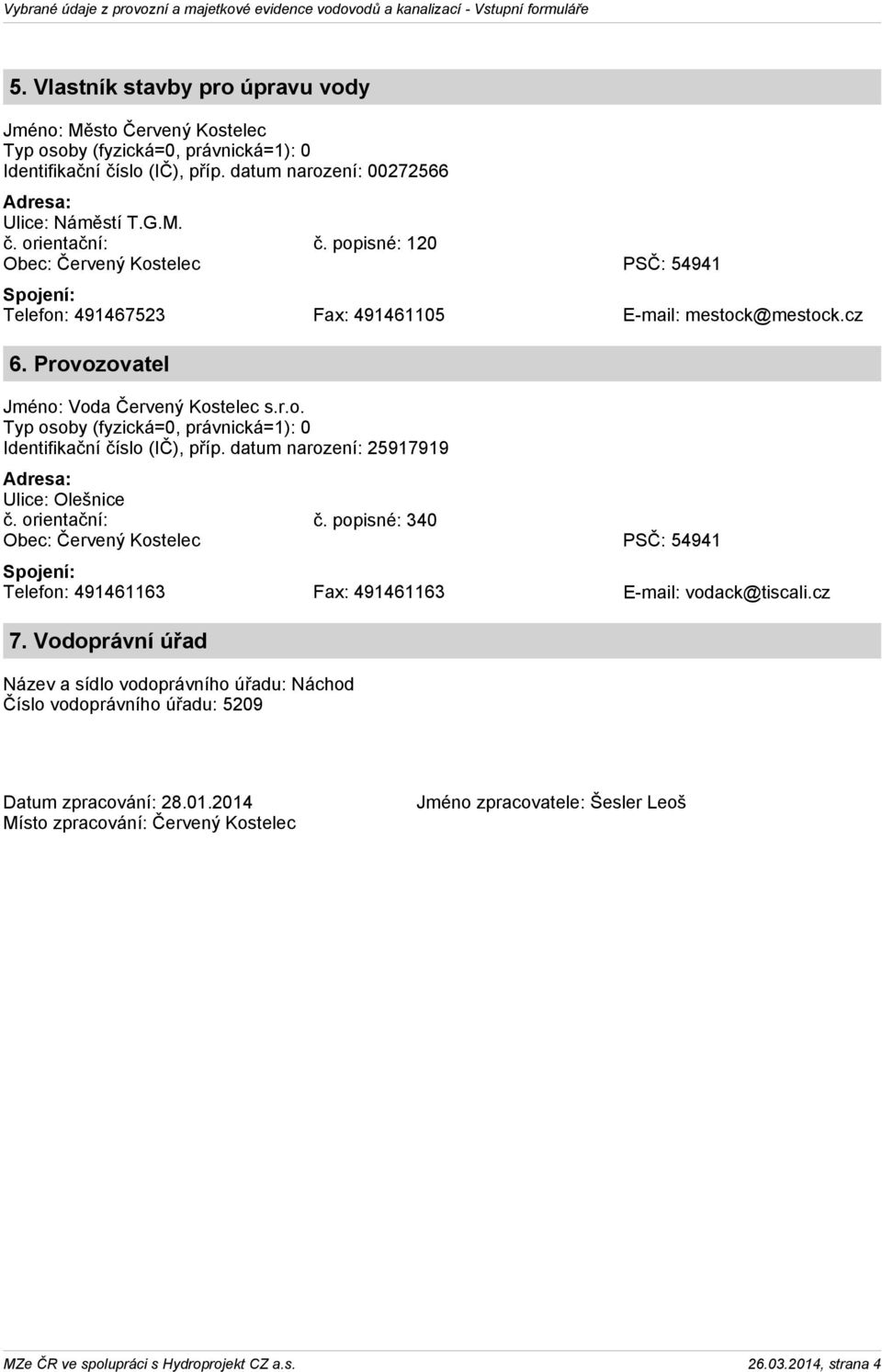 Vybrané údaje z provozní a majetkové evidence vodovodů a kanalizací - Vstupní formuláře

5. Vlastník stavby pro úpravu vody

Jméno: Město Červený Kostelec
Typ osoby (fyzická=0, právnická=1): 0
Identifikační číslo (IČ), příp. datum narození: 00272566

Adresa:
Ulice: Náměstí T.G.M.
č. orientační: č. popisné: 120
Obec: Červený Kostelec PSČ: 54941

Spojení:
Telefon: 491467523 Fax: 491461105 E-mail: mestock@mestock.cz

6. Provozovatel

Jméno: Voda Červený Kostelec s.r.o.
Typ osoby (fyzická=0, právnická=1): 0
Identifikační číslo (IČ), příp. datum narození: 25917919

Adresa:
Ulice: Olešnice
č. orientační: č. popisné: 340
Obec: Červený Kostelec PSČ: 54941

Spojení:
Telefon: 491461163 Fax: 491461163 E-mail: vodack@tiscali.cz

7. Vodoprávní úřad

Název a sídlo vodoprávního úřadu: Náchod
Číslo vodoprávního úřadu: 5209

Datum zpracování: 28.01.2014 Jméno zpracovatele: Šesler Leoš
Místo zpracování: Červený Kostelec

MZe ČR ve spolupráci s Hydroprojekt CZ a.s. 26.03.2014, strana 4